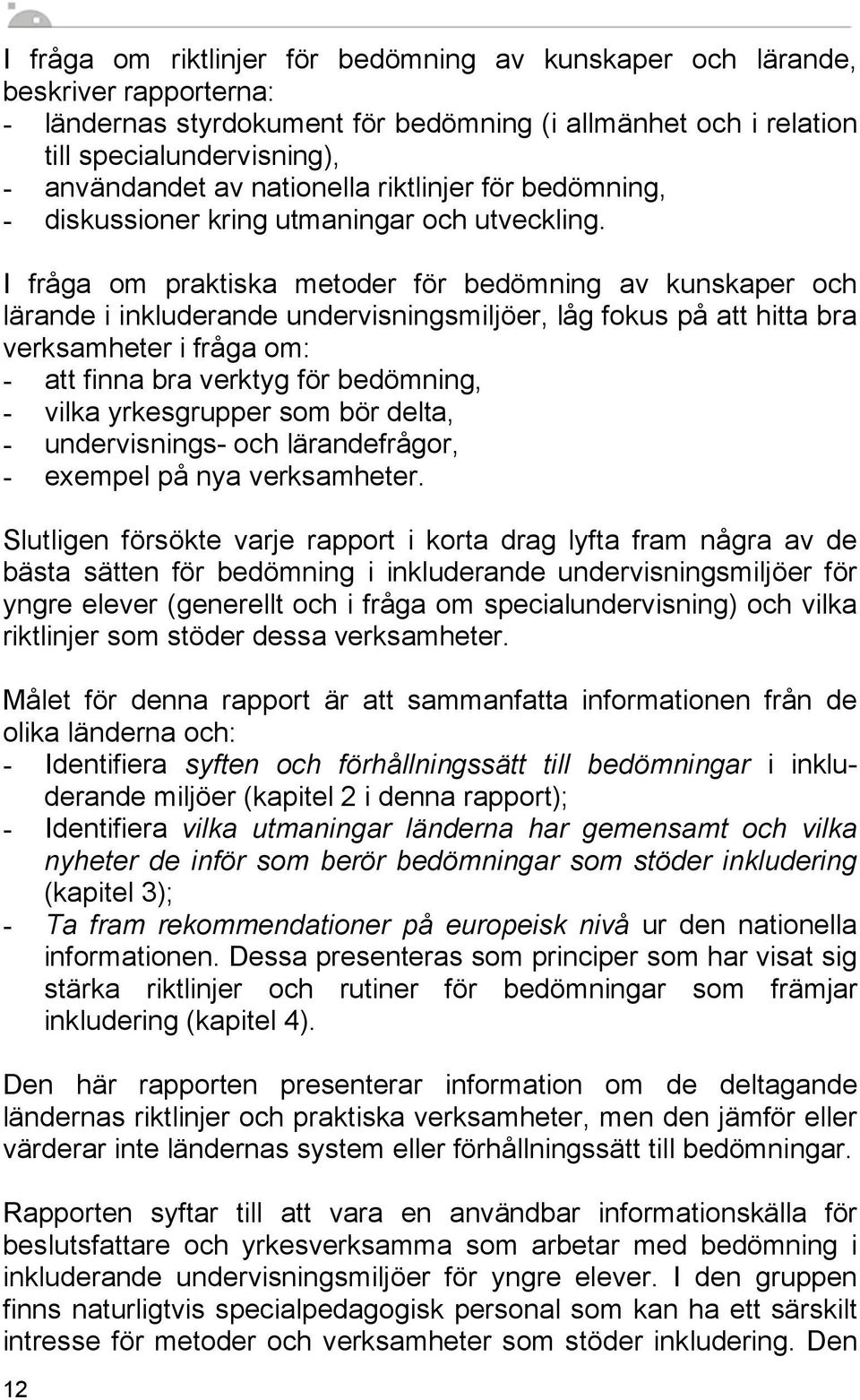 I fråga om riktlinjer för bedömning av kunskaper och lärande, beskriver rapporterna:
- ländernas styrdokument för bedömning (i allmänhet och i relation till specialundervisning),
- användandet av nationella riktlinjer för bedömning,
- diskussioner kring utmaningar och utveckling.

I fråga om praktiska metoder för bedömning av kunskaper och lärande i inkluderande undervisningsmiljöer, låg fokus på att hitta bra verksamheter i fråga om:
- att finna bra verktyg för bedömning,
- vilka yrkesgrupper som bör delta,
- undervisnings- och lärandefrågor,
- exempel på nya verksamheter.

Slutligen försökte varje rapport i korta drag lyfta fram några av de bästa sätten för bedömning i inkluderande undervisningsmiljöer för yngre elever (generellt och i fråga om specialundervisning) och vilka riktlinjer som stöder dessa verksamheter.

Målet för denna rapport är att sammanfatta informationen från de olika länderna och:
- Identifiera syften och förhållningssätt till bedömningar i inkluderande miljöer (kapitel 2 i denna rapport);
- Identifiera vilka utmaningar länderna har gemensamt och vilka nyheter de inför som berör bedömningar som stöder inkludering (kapitel 3);
- Ta fram rekommendationer på europeisk nivå ur den nationella informationen. Dessa presenteras som principer som har visat sig stärka riktlinjer och rutiner för bedömningar som främjar inkludering (kapitel 4).

Den här rapporten presenterar information om de deltagande ländernas riktlinjer och praktiska verksamheter, men den jämför eller värderar inte ländernas system eller förhållningssätt till bedömningar.

Rapporten syftar till att vara en användbar informationskälla för beslutsfattare och yrkesverksamma som arbetar med bedömning i inkluderande undervisningsmiljöer för yngre elever. I den gruppen finns naturligtvis specialpedagogisk personal som kan ha ett särskilt intresse för metoder och verksamheter som stöder inkludering. Den

12